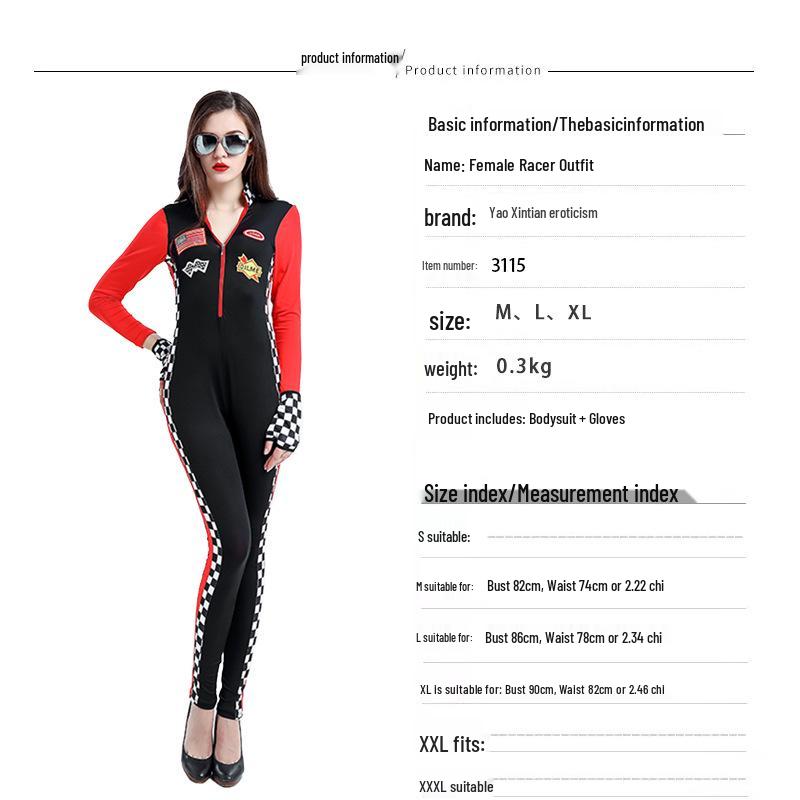 product information/

Product information

Basic information/Thebasicinformation

Name: Female Racer Outfit

brand: Yao Xintian eroticism

Item number: 3115

size: M、L、XL

weight: 0.3kg

Product includes: Bodysuit + Gloves

Size index/Measurement index

S suitable:

M suitable for: Bust 82cm, Waist 74cm or 2.22 chi

L suitable for: Bust 86cm, Waist 78cm or 2.34 chi

XL is suitable for: Bust 90cm, Waist 82cm or 2.46 chi

XXL fits:

XXXL suitable